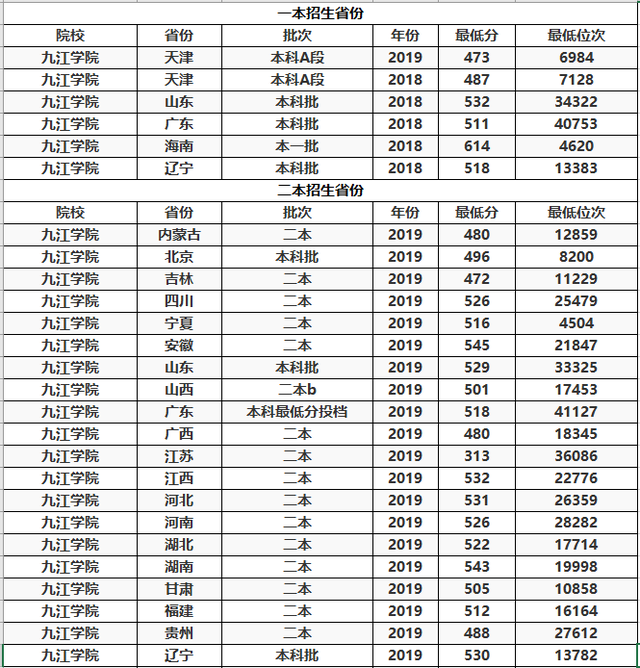 一本招生省份

| 院校 | 省份 | 批次 | 年份 | 最低分 | 最低位次 |
|---|---|---|---|---|---|
| 九江学院 | 天津 | 本科A段 | 2019 | 473 | 6984 |
| 九江学院 | 天津 | 本科A段 | 2018 | 487 | 7128 |
| 九江学院 | 山东 | 本科批 | 2018 | 532 | 34322 |
| 九江学院 | 广东 | 本科批 | 2018 | 511 | 40753 |
| 九江学院 | 海南 | 本一批 | 2018 | 614 | 4620 |
| 九江学院 | 辽宁 | 本科批 | 2018 | 518 | 13383 |

二本招生省份

| 院校 | 省份 | 批次 | 年份 | 最低分 | 最低位次 |
|---|---|---|---|---|---|
| 九江学院 | 内蒙古 | 二本 | 2019 | 480 | 12859 |
| 九江学院 | 北京 | 本科批 | 2019 | 496 | 8200 |
| 九江学院 | 吉林 | 二本 | 2019 | 472 | 11229 |
| 九江学院 | 四川 | 二本 | 2019 | 526 | 25479 |
| 九江学院 | 宁夏 | 二本 | 2019 | 516 | 4504 |
| 九江学院 | 安徽 | 二本 | 2019 | 545 | 21847 |
| 九江学院 | 山东 | 本科批 | 2019 | 529 | 33325 |
| 九江学院 | 山西 | 二本b | 2019 | 501 | 17453 |
| 九江学院 | 广东 | 本科最低分投档 | 2019 | 518 | 41127 |
| 九江学院 | 广西 | 二本 | 2019 | 480 | 18345 |
| 九江学院 | 江苏 | 二本 | 2019 | 313 | 36086 |
| 九江学院 | 江西 | 二本 | 2019 | 532 | 22776 |
| 九江学院 | 河北 | 二本 | 2019 | 531 | 26359 |
| 九江学院 | 河南 | 二本 | 2019 | 526 | 28282 |
| 九江学院 | 湖北 | 二本 | 2019 | 522 | 17714 |
| 九江学院 | 湖南 | 二本 | 2019 | 543 | 19998 |
| 九江学院 | 甘肃 | 二本 | 2019 | 505 | 10858 |
| 九江学院 | 福建 | 二本 | 2019 | 512 | 16164 |
| 九江学院 | 贵州 | 二本 | 2019 | 488 | 27612 |
| 九江学院 | 辽宁 | 本科批 | 2019 | 530 | 13782 |